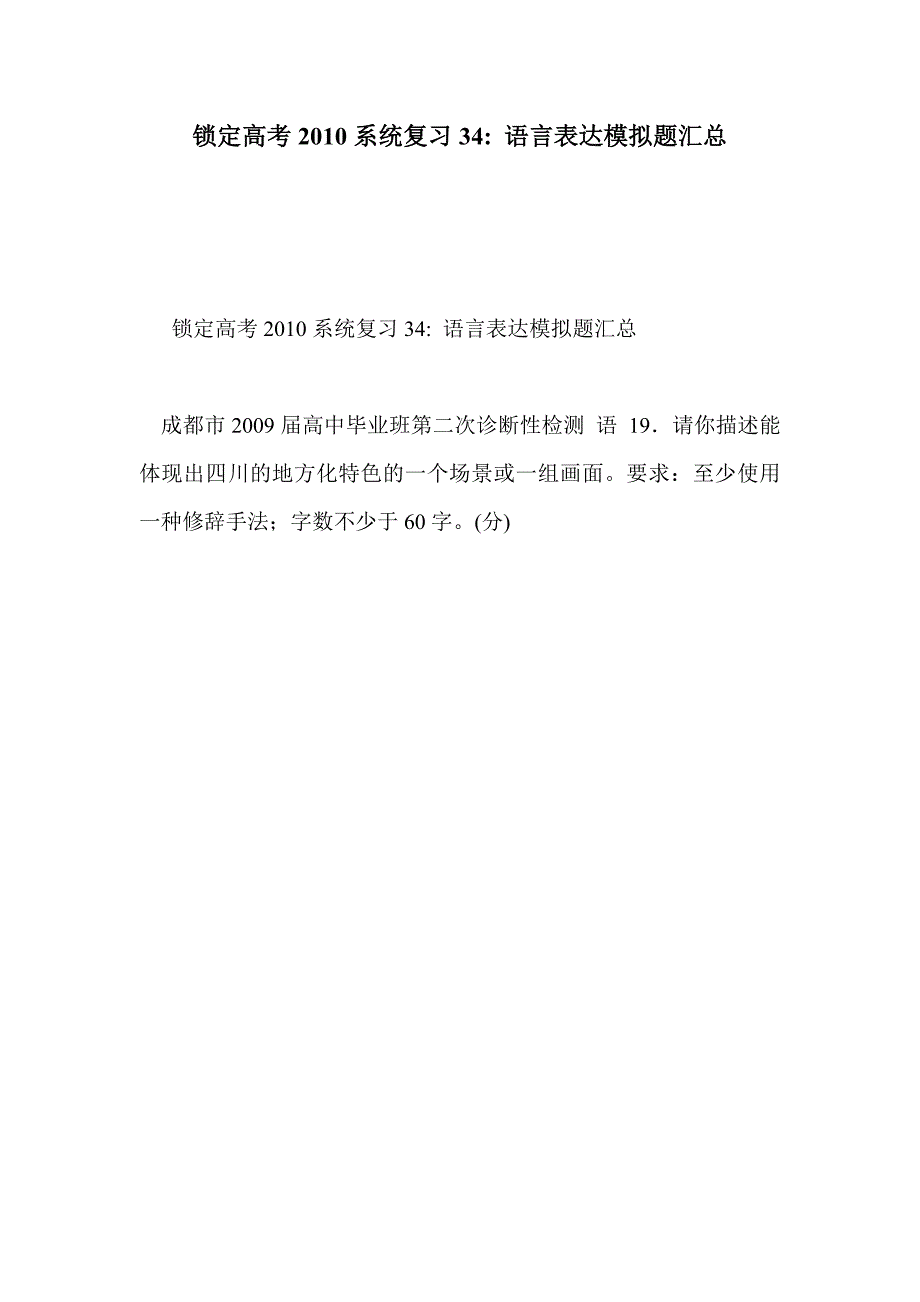 锁定高考 2010 系统复习 34: 语言表达模拟题汇总

锁定高考 2010 系统复习 34: 语言表达模拟题汇总

成都市 2009 届高中毕业班第二次诊断性检测 语 19．请你描述能体现出四川的地方化特色的一个场景或一组画面。要求：至少使用一种修辞手法；字数不少于 60 字。(分)